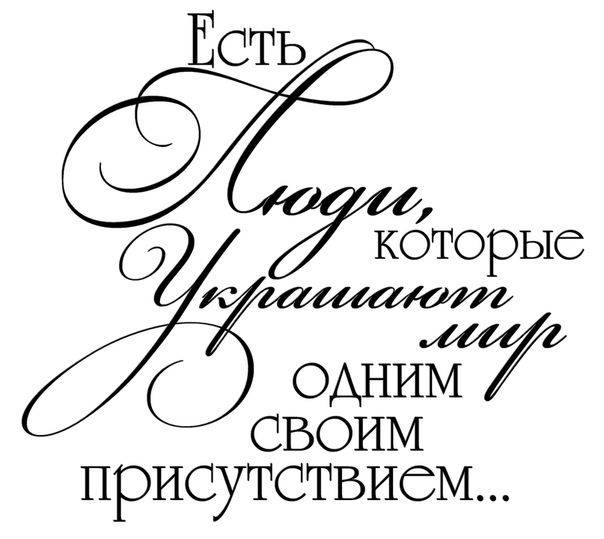 Есть Люди, которые Украшают мир одним своим присутствием...